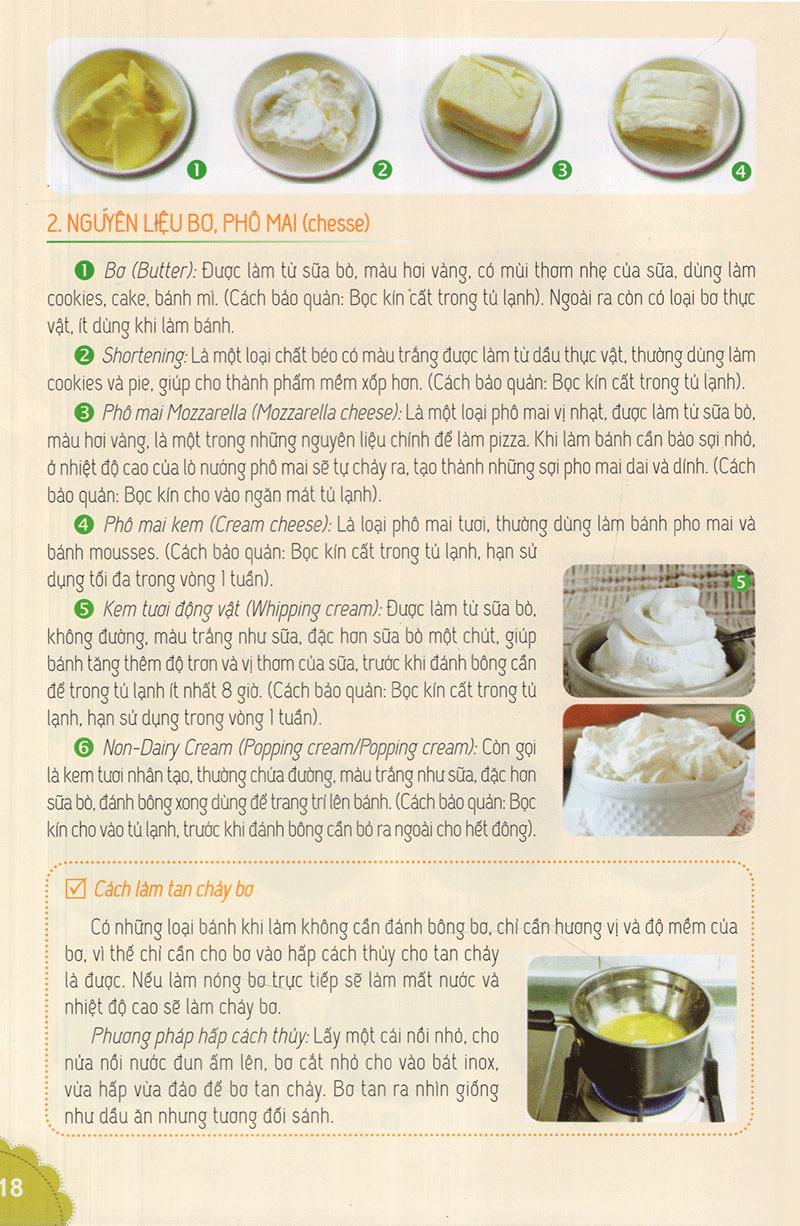 ❶ ❷ ❸ ❹

2. NGUYÊN LIỆU BƠ, PHÔ MAI (chesse)

❶ Bơ (Butter): Được làm từ sữa bò, màu hơi vàng, có mùi thơm nhẹ của sữa, dùng làm cookies, cake, bánh mì. (Cách bảo quản: Bọc kín cất trong tủ lạnh). Ngoài ra còn có loại bơ thực vật, ít dùng khi làm bánh.

❷ Shortening: Là một loại chất béo có màu trắng được làm từ dầu thực vật, thường dùng làm cookies và pie, giúp cho thành phẩm mềm xốp hơn. (Cách bảo quản: Bọc kín cất trong tủ lạnh).

❸ Phô mai Mozzarella (Mozzarella cheese): Là một loại phô mai vị nhạt, được làm từ sữa bò, màu hơi vàng, là một trong những nguyên liệu chính để làm pizza. Khi làm bánh cần bào sợi nhỏ, ở nhiệt độ cao của lò nướng phô mai sẽ tự chảy ra, tạo thành những sợi pho mai dai và dính. (Cách bảo quản: Bọc kín cho vào ngăn mát tủ lạnh).

❹ Phô mai kem (Cream cheese): Là loại phô mai tươi, thường dùng làm bánh pho mai và bánh mousses. (Cách bảo quản: Bọc kín cất trong tủ lạnh, hạn sử dụng tối đa trong vòng 1 tuần).

❺ Kem tươi động vật (Whipping cream): Được làm từ sữa bò, không đường, màu trắng như sữa, đặc hơn sữa bò một chút, giúp bánh tăng thêm độ trơn và vị thơm của sữa, trước khi đánh bông cần để trong tủ lạnh ít nhất 8 giờ. (Cách bảo quản: Bọc kín cất trong tủ lạnh, hạn sử dụng trong vòng 1 tuần).

❻ Non-Dairy Cream (Popping cream/Popping cream): Còn gọi là kem tươi nhân tạo, thường chứa đường, màu trắng như sữa, đặc hơn sữa bò, đánh bông xong dùng để trang trí lên bánh. (Cách bảo quản: Bọc kín cho vào tủ lạnh, trước khi đánh bông cần bỏ ra ngoài cho hết đông).

5

6

☑ Cách làm tan chảy bơ

Có những loại bánh khi làm không cần đánh bông bơ, chỉ cần hương vị và độ mềm của bơ, vì thế chỉ cần cho bơ vào hấp cách thủy cho tan chảy là được. Nếu làm nóng bơ trực tiếp sẽ làm mất nước và nhiệt độ cao sẽ làm cháy bơ.

Phương pháp hấp cách thủy: Lấy một cái nồi nhỏ, cho nửa nồi nước đun ấm lên, bơ cắt nhỏ cho vào bát inox, vừa hấp vừa đảo để bơ tan chảy. Bơ tan ra nhìn giống như dầu ăn nhưng tương đối sánh.

18